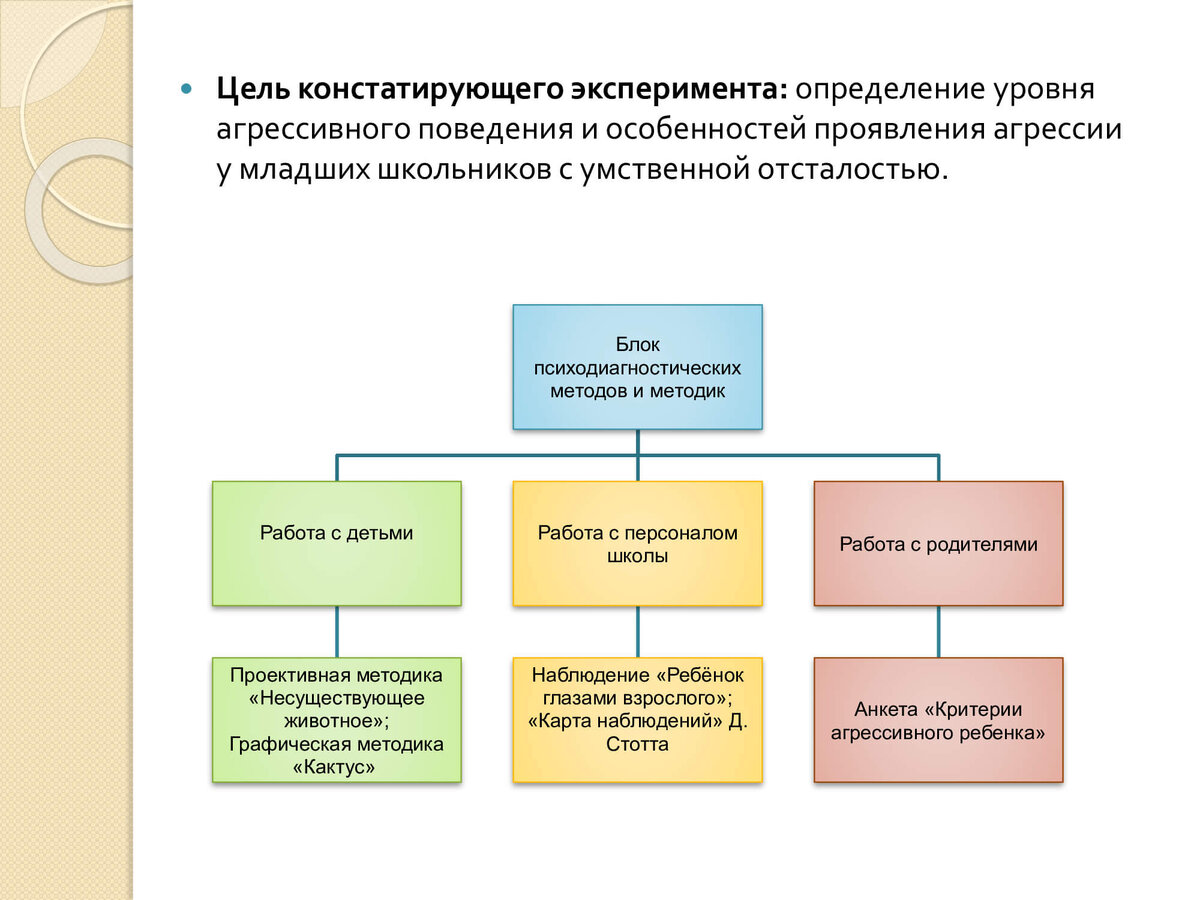 Цель констатирующего эксперимента: определение уровня агрессивного поведения и особенностей проявления агрессии у младших школьников с умственной отсталостью.

Блок психодиагностических методов и методик

Работа с детьми

Работа с персоналом школы

Работа с родителями

Проективная методика «Несуществующее животное»; Графическая методика «Кактус»

Наблюдение «Ребёнок глазами взрослого»; «Карта наблюдений» Д. Стотта

Анкета «Критерии агрессивного ребенка»